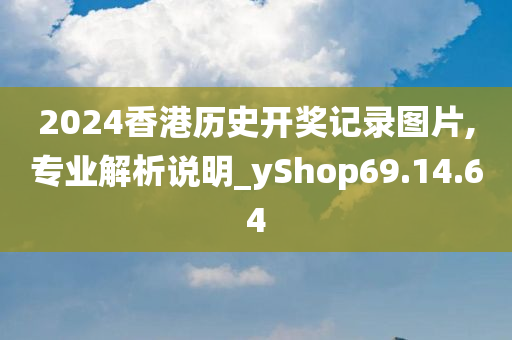 2024香港历史开奖记录图片,专业解析说明_yShop69.14.64